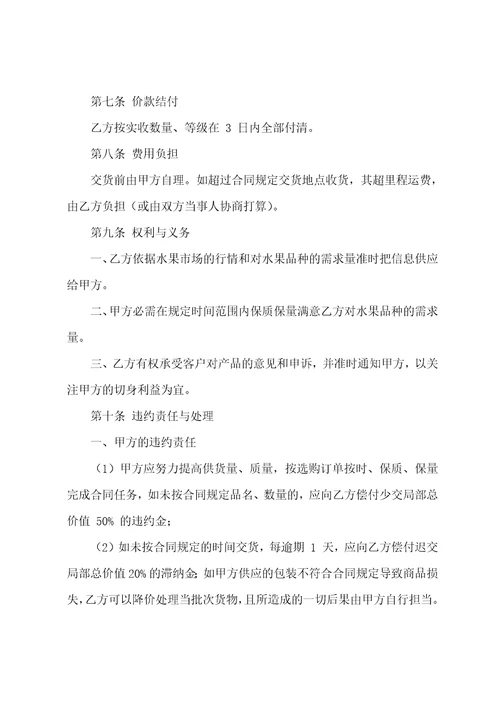 第七条 价款结付

乙方按实收数量、等级在 3 日内全部付清。

第八条 费用负担

交货前由甲方自理。如超过合同规定交货地点收货，其超里程运费，由乙方负担（或由双方当事人协商打算）。

第九条 权利与义务

一、乙方依据水果市场的行情和对水果品种的需求量准时把信息供应给甲方。

二、甲方必需在规定时间范围内保质保量满意乙方对水果品种的需求量。

三、乙方有权承受客户对产品的意见和申诉，并准时通知甲方，以关注甲方的切身利益为宜。

第十条 违约责任与处理

一、甲方的违约责任

（1）甲方应努力提高供货量、质量，按选购订单按时、保质、保量完成合同任务，如未按合同规定品名、数量的，应向乙方偿付少交局部总价值 50% 的违约金；

（2）如未按合同规定的时间交货，每逾期 1 天，应向乙方偿付迟交局部总价值 20% 的滞纳金；如甲方供应的包装不符合合同规定导致商品损失，乙方可以降价处理当批次货物，且所造成的一切后果由甲方自行担当。